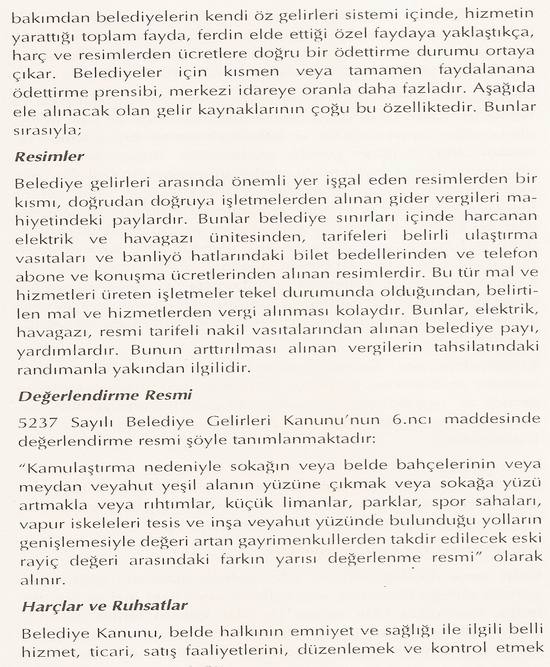 bakımdan belediyelerin kendi öz gelirleri sistemi içinde, hizmetin yarattığı toplam fayda, ferdin elde ettiği özel faydaya yaklaştıkça, harç ve resimlerden ücretlere doğru bir ödettirme durumu ortaya çıkar. Belediyeler için kısmen veya tamamen faydalanana ödettirme prensibi, merkezi idareye oranla daha fazladır. Aşağıda ele alınacak olan gelir kaynaklarının çoğu bu özelliktedir. Bunlar sırasıyla;

Resimler

Belediye gelirleri arasında önemli yer işgal eden resimlerden bir kısmı, doğrudan doğruya işletmelerden alınan gider vergileri mahiyetindeki paylardır. Bunlar belediye sınırları içinde harcanan elektrik ve havagazı ünitesinden, tarifeleri belirli ulaştırma vasıtaları ve banliyö hatlarındaki bilet bedellerinden ve telefon abone ve konuşma ücretlerinden alınan resimlerdir. Bu tür mal ve hizmetleri üreten işletmeler tekel durumunda olduğundan, belirtilen mal ve hizmetlerden vergi alınması kolaydır. Bunlar, elektrik, havagazı, resmi tarifeli nakil vasıtalarından alınan belediye payı, yardımlardır. Bunun arttırılması alınan vergilerin tahsilatındaki randımanla yakından ilgilidir.

Değerlendirme Resmi

5237 Sayılı Belediye Gelirleri Kanunu'nun 6.ncı maddesinde değerlendirme resmi şöyle tanımlanmaktadır:

"Kamulaştırma nedeniyle sokağın veya belde bahçelerinin veya meydan veyahut yeşil alanın yüzüne çıkmak veya sokağa yüzü artmakla veya rıhtımlar, küçük limanlar, parklar, spor sahaları, vapur iskeleleri tesis ve inşa veyahut yüzünde bulunduğu yolların genişlemesiyle değeri artan gayrimenkullerden takdir edilecek eski rayiç değeri arasındaki farkın yarısı değerlenme resmi" olarak alınır.

Harçlar ve Ruhsatlar

Belediye Kanunu, belde halkının emniyet ve sağlığı ile ilgili belli hizmet, ticari, satış faaliyetlerini, düzenlemek ve kontrol etmek